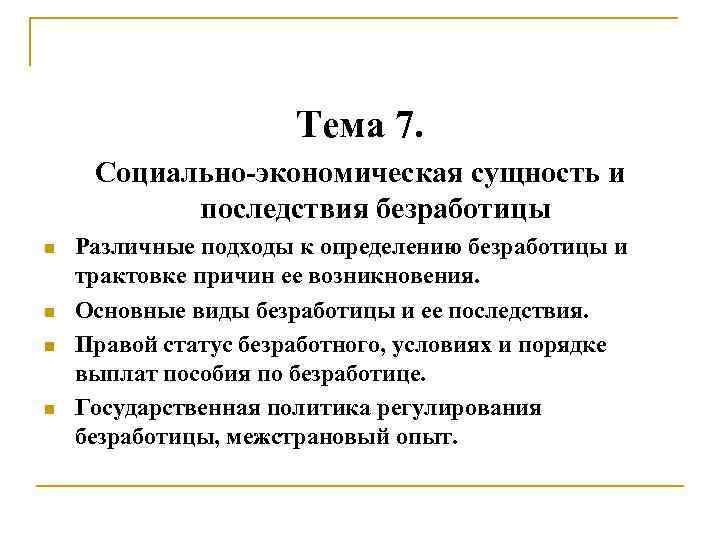 Тема 7.

Социально-экономическая сущность и последствия безработицы

- Различные подходы к определению безработицы и трактовке причин ее возникновения.
- Основные виды безработицы и ее последствия.
- Правой статус безработного, условиях и порядке выплат пособия по безработице.
- Государственная политика регулирования безработицы, межстрановый опыт.